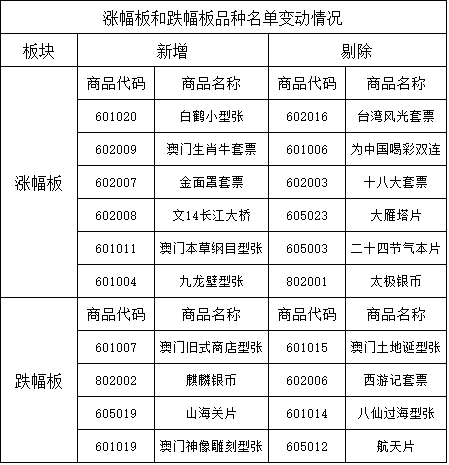 涨幅板和跌幅板品种名单变动情况

| 板块 | 新增 | | 剔除 | |
|---|---|---|---|---|
| 涨幅板 | 商品代码 | 商品名称 | 商品代码 | 商品名称 |
| | 601020 | 白鹤小型张 | 602016 | 台湾风光套票 |
| | 602009 | 澳门生肖牛套票 | 601006 | 为中国喝彩双连 |
| | 602007 | 金面罩套票 | 602003 | 十八大套票 |
| | 602008 | 文14长江大桥 | 605023 | 大雁塔片 |
| | 601011 | 澳门本草纲目型张 | 605003 | 二十四节气本片 |
| | 601004 | 九龙壁型张 | 802001 | 太极银币 |
| 跌幅板 | 商品代码 | 商品名称 | 商品代码 | 商品名称 |
| | 601007 | 澳门旧式商店型张 | 601015 | 澳门土地诞型张 |
| | 802002 | 麒麟银币 | 602006 | 西游记套票 |
| | 605019 | 山海关片 | 601014 | 八仙过海型张 |
| | 601019 | 澳门神像雕刻型张 | 605012 | 航天片 |